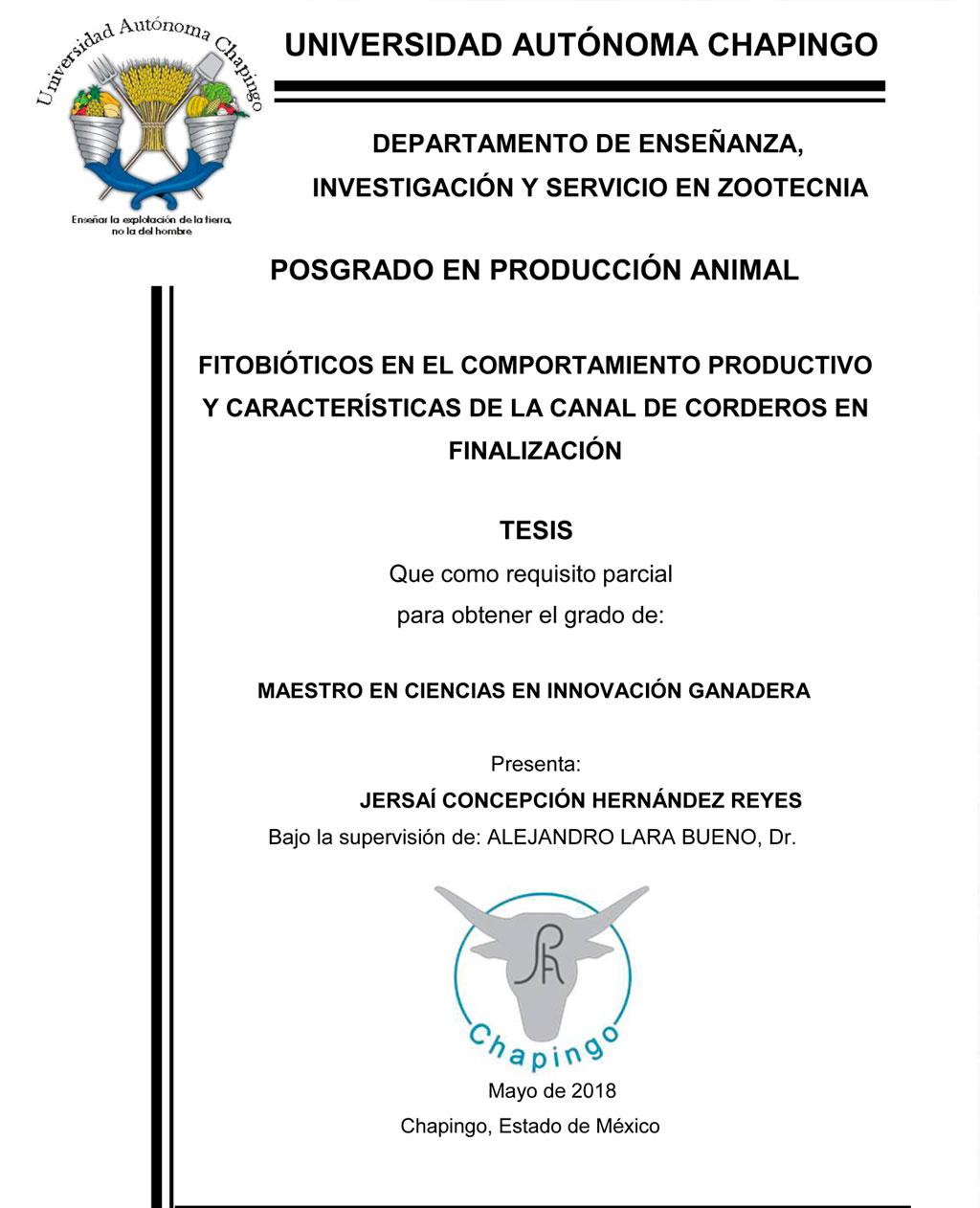 Universidad Autónoma Chapingo

Enseñar la explotación de la tierra, no la del hombre

UNIVERSIDAD AUTÓNOMA CHAPINGO

DEPARTAMENTO DE ENSEÑANZA, INVESTIGACIÓN Y SERVICIO EN ZOOTECNIA

POSGRADO EN PRODUCCIÓN ANIMAL

FITOBIÓTICOS EN EL COMPORTAMIENTO PRODUCTIVO Y CARACTERÍSTICAS DE LA CANAL DE CORDEROS EN FINALIZACIÓN

TESIS

Que como requisito parcial
para obtener el grado de:

MAESTRO EN CIENCIAS EN INNOVACIÓN GANADERA

Presenta:

JERSAÍ CONCEPCIÓN HERNÁNDEZ REYES

Bajo la supervisión de: ALEJANDRO LARA BUENO, Dr.

Chapingo

Mayo de 2018

Chapingo, Estado de México